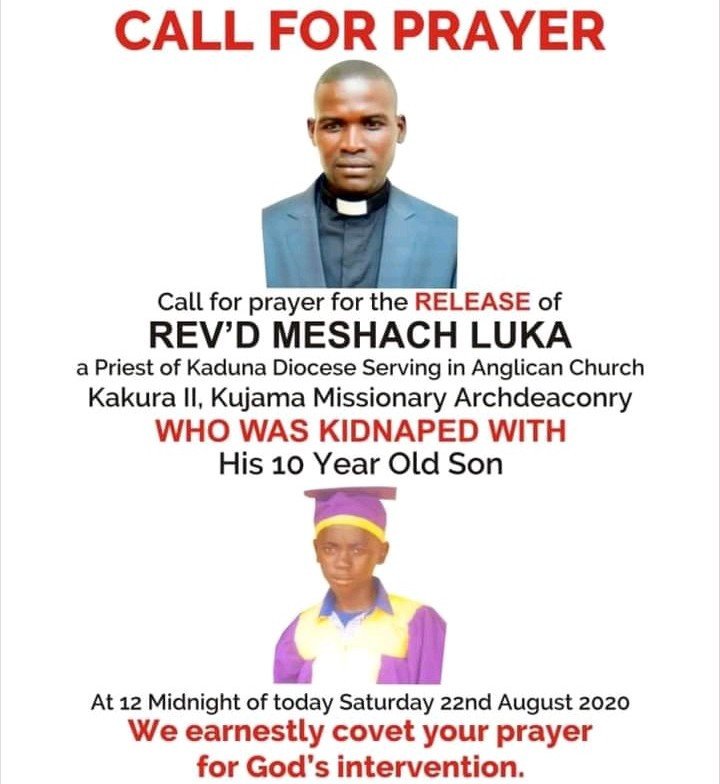 CALL FOR PRAYER

Call for prayer for the RELEASE of
REV'D MESHACH LUKA
a Priest of Kaduna Diocese Serving in Anglican Church
Kakura II, Kujama Missionary Archdeaconry
WHO WAS KIDNAPED WITH
His 10 Year Old Son

At 12 Midnight of today Saturday 22nd August 2020
We earnestly covet your prayer for God's intervention.